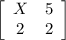 $\begin{bmatrix} X & 5 \\ 2 & 2 \end{bmatrix}$